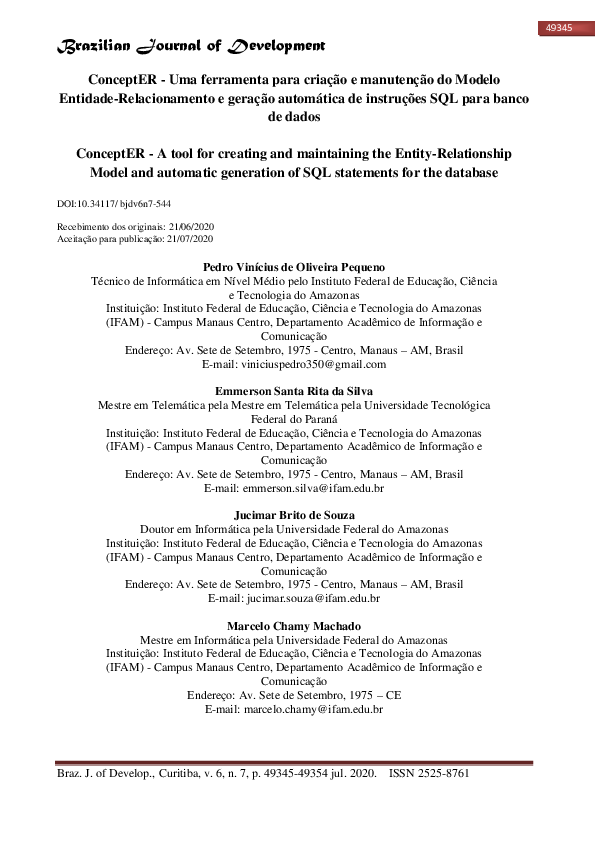 49345

Brazilian Journal of Development

ConceptER - Uma ferramenta para criação e manutenção do Modelo Entidade-Relacionamento e geração automática de instruções SQL para banco de dados

ConceptER - A tool for creating and maintaining the Entity-Relationship Model and automatic generation of SQL statements for the database

DOI:10.34117/ bjdv6n7-544

Recebimento dos originais: 21/06/2020
Aceitação para publicação: 21/07/2020

Pedro Vinícius de Oliveira Pequeno
Técnico de Informática em Nível Médio pelo Instituto Federal de Educação, Ciência e Tecnologia do Amazonas
Instituição: Instituto Federal de Educação, Ciência e Tecnologia do Amazonas (IFAM) - Campus Manaus Centro, Departamento Acadêmico de Informação e Comunicação
Endereço: Av. Sete de Setembro, 1975 - Centro, Manaus – AM, Brasil
E-mail: viniciuspedro350@gmail.com

Emmerson Santa Rita da Silva
Mestre em Telemática pela Mestre em Telemática pela Universidade Tecnológica Federal do Paraná
Instituição: Instituto Federal de Educação, Ciência e Tecnologia do Amazonas (IFAM) - Campus Manaus Centro, Departamento Acadêmico de Informação e Comunicação
Endereço: Av. Sete de Setembro, 1975 - Centro, Manaus – AM, Brasil
E-mail: emmerson.silva@ifam.edu.br

Jucimar Brito de Souza
Doutor em Informática pela Universidade Federal do Amazonas
Instituição: Instituto Federal de Educação, Ciência e Tecnologia do Amazonas (IFAM) - Campus Manaus Centro, Departamento Acadêmico de Informação e Comunicação
Endereço: Av. Sete de Setembro, 1975 - Centro, Manaus – AM, Brasil
E-mail: jucimar.souza@ifam.edu.br

Marcelo Chamy Machado
Mestre em Informática pela Universidade Federal do Amazonas
Instituição: Instituto Federal de Educação, Ciência e Tecnologia do Amazonas (IFAM) - Campus Manaus Centro, Departamento Acadêmico de Informação e Comunicação
Endereço: Av. Sete de Setembro, 1975 – CE
E-mail: marcelo.chamy@ifam.edu.br

Braz. J. of Develop., Curitiba, v. 6, n. 7, p. 49345-49354 jul. 2020. ISSN 2525-8761